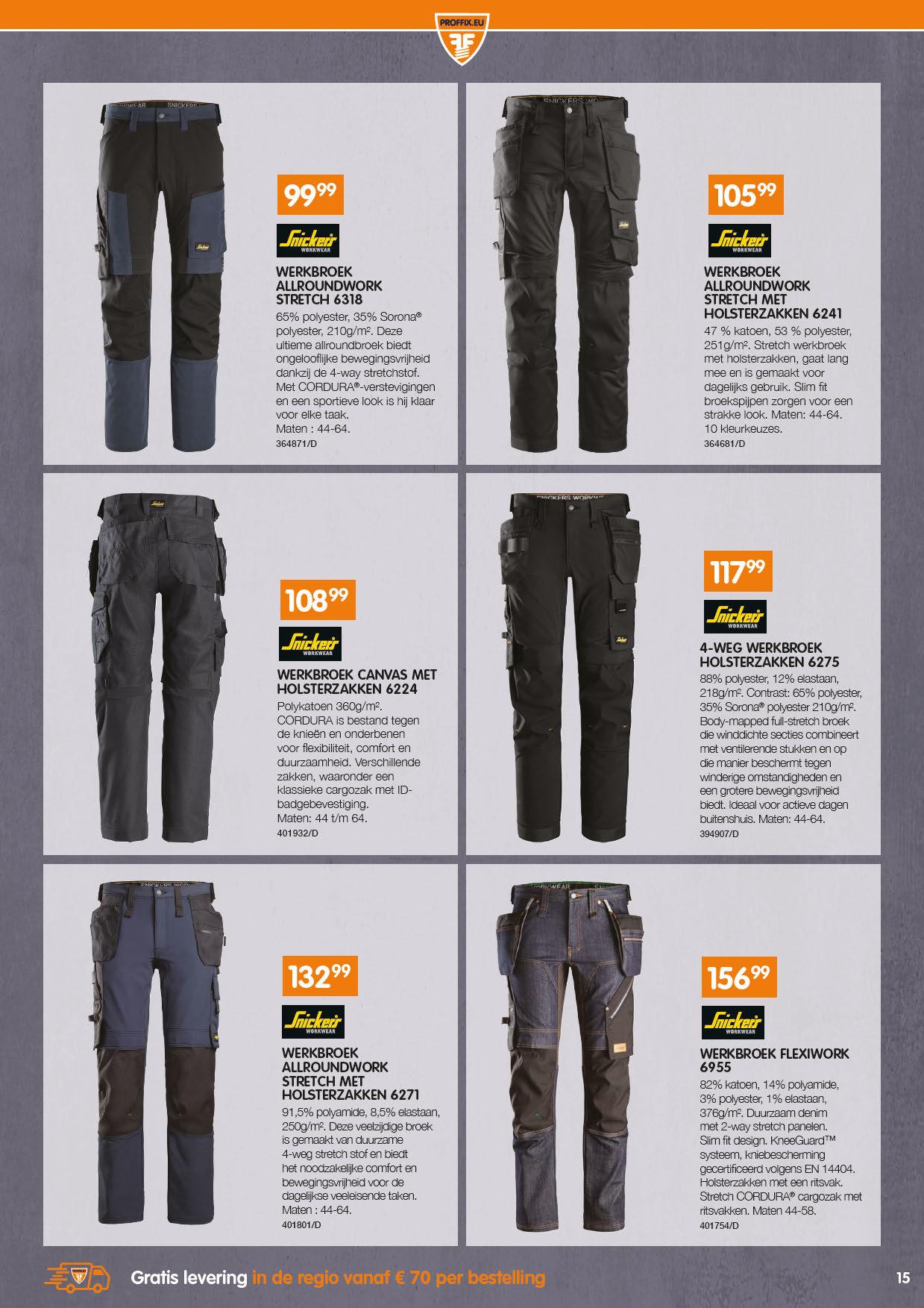 PROFFIX.EU

$99^{99}$

Snickers WORKWEAR

WERKBROEK ALLROUNDWORK STRETCH 6318

65% polyester, 35% Sorona® polyester, 210g/m². Deze ultieme allroundbroek biedt ongelooflijke bewegingsvrijheid dankzij de 4-way stretchstof. Met CORDURA®-verstevigingen en een sportieve look is hij klaar voor elke taak. Maten : 44-64.

364871/D

$105^{99}$

Snickers WORKWEAR

WERKBROEK ALLROUNDWORK STRETCH MET HOLSTERZAKKEN 6241

47 % katoen, 53 % polyester, 251g/m². Stretch werkbroek met holsterzakken, gaat lang mee en is gemaakt voor dagelijks gebruik. Slim fit broekspijpen zorgen voor een strakke look. Maten: 44-64. 10 kleurkeuzes.

364681/D

$108^{99}$

Snickers WORKWEAR

WERKBROEK CANVAS MET HOLSTERZAKKEN 6224

Polykatoen 360g/m². CORDURA is bestand tegen de knieën en onderbenen voor flexibiliteit, comfort en duurzaamheid. Verschillende zakken, waaronder een klassieke cargozak met ID-badgebevestiging. Maten: 44 t/m 64.

401932/D

$117^{99}$

Snickers WORKWEAR

4-WEG WERKBROEK HOLSTERZAKKEN 6275

88% polyester, 12% elastaan, 218g/m². Contrast: 65% polyester, 35% Sorona® polyester 210g/m². Body-mapped full-stretch broek die winddichte secties combineert met ventilerende stukken en op die manier beschermt tegen winderige omstandigheden en een grotere bewegingsvrijheid biedt. Ideaal voor actieve dagen buitenshuis. Maten: 44-64.

394907/D

$132^{99}$

Snickers WORKWEAR

WERKBROEK ALLROUNDWORK STRETCH MET HOLSTERZAKKEN 6271

91,5% polyamide, 8,5% elastaan, 250g/m². Deze veelzijdige broek is gemaakt van duurzame 4-weg stretch stof en biedt het noodzakelijke comfort en bewegingsvrijheid voor de dagelijkse veeleisende taken. Maten : 44-64.

401801/D

$156^{99}$

Snickers WORKWEAR

WERKBROEK FLEXIWORK 6955

82% katoen, 14% polyamide, 3% polyester, 1% elastaan, 376g/m². Duurzaam denim met 2-way stretch panelen. Slim fit design. KneeGuard™ systeem, kniebescherming gecertificeerd volgens EN 14404. Holsterzakken met een ritsvak. Stretch CORDURA® cargozak met ritsvakken. Maten 44-58.

401754/D

Gratis levering in de regio vanaf € 70 per bestelling

15